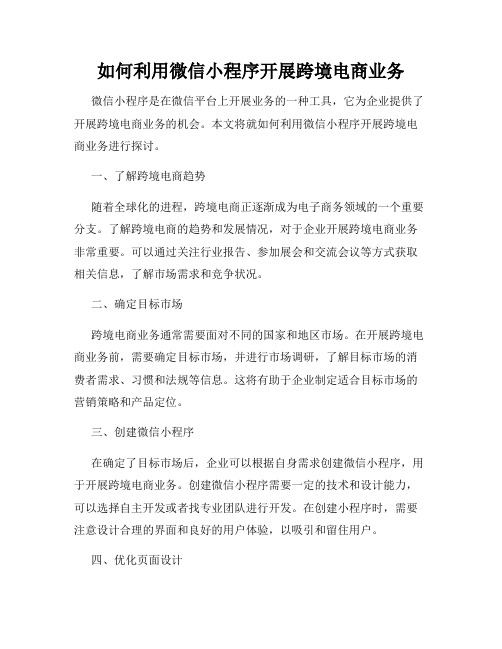 如何利用微信小程序开展跨境电商业务

微信小程序是在微信平台上开展业务的一种工具，它为企业提供了开展跨境电商业务的机会。本文将就如何利用微信小程序开展跨境电商业务进行探讨。

一、了解跨境电商趋势

随着全球化的进程，跨境电商正逐渐成为电子商务领域的一个重要分支。了解跨境电商的趋势和发展情况，对于企业开展跨境电商业务非常重要。可以通过关注行业报告、参加展会和交流会议等方式获取相关信息，了解市场需求和竞争状况。

二、确定目标市场

跨境电商业务通常需要面对不同的国家和地区市场。在开展跨境电商业务前，需要确定目标市场，并进行市场调研，了解目标市场的消费者需求、习惯和法规等信息。这将有助于企业制定适合目标市场的营销策略和产品定位。

三、创建微信小程序

在确定了目标市场后，企业可以根据自身需求创建微信小程序，用于开展跨境电商业务。创建微信小程序需要一定的技术和设计能力，可以选择自主开发或者找专业团队进行开发。在创建小程序时，需要注意设计合理的界面和良好的用户体验，以吸引和留住用户。

四、优化页面设计